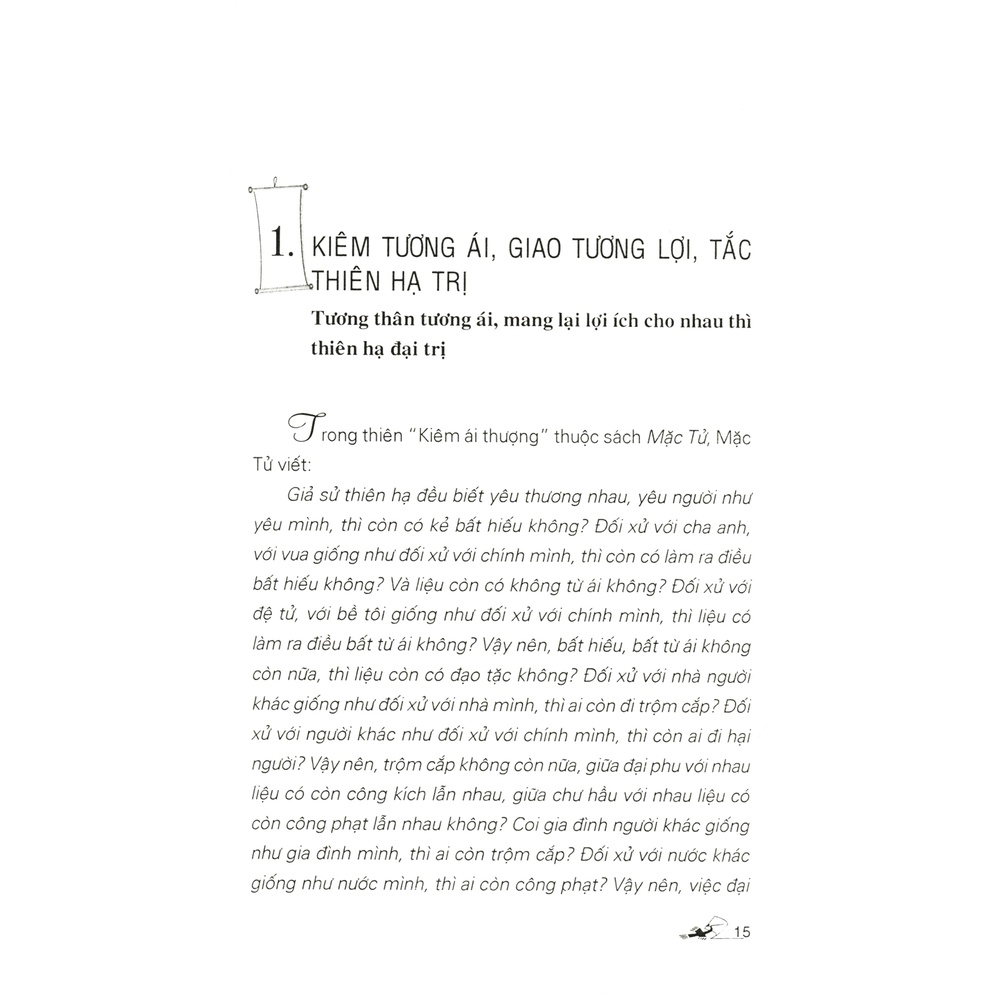 1. KIÊM TƯƠNG ÁI, GIAO TƯƠNG LỢI, TẮC THIÊN HẠ TRỊ

Tương thân tương ái, mang lại lợi ích cho nhau thì thiên hạ đại trị

Trong thiên "Kiêm ái thượng" thuộc sách Mặc Tử, Mặc Tử viết:

Giả sử thiên hạ đều biết yêu thương nhau, yêu người như yêu mình, thì còn có kẻ bất hiếu không? Đối xử với cha anh, với vua giống như đối xử với chính mình, thì còn có làm ra điều bất hiếu không? Và liệu còn có không từ ái không? Đối xử với đệ tử, với bề tôi giống như đối xử với chính mình, thì liệu có làm ra điều bất từ ái không? Vậy nên, bất hiếu, bất từ ái không còn nữa, thì liệu còn có đạo tặc không? Đối xử với nhà người khác giống như đối xử với nhà mình, thì ai còn đi trộm cắp? Đối xử với người khác như đối xử với chính mình, thì còn ai đi hại người? Vậy nên, trộm cắp không còn nữa, giữa đại phu với nhau liệu có còn công kích lẫn nhau, giữa chư hầu với nhau liệu có còn công phạt lẫn nhau không? Coi gia đình người khác giống như gia đình mình, thì ai còn trộm cắp? Đối xử với nước khác giống như nước mình, thì ai còn công phạt? Vậy nên, việc đại

15